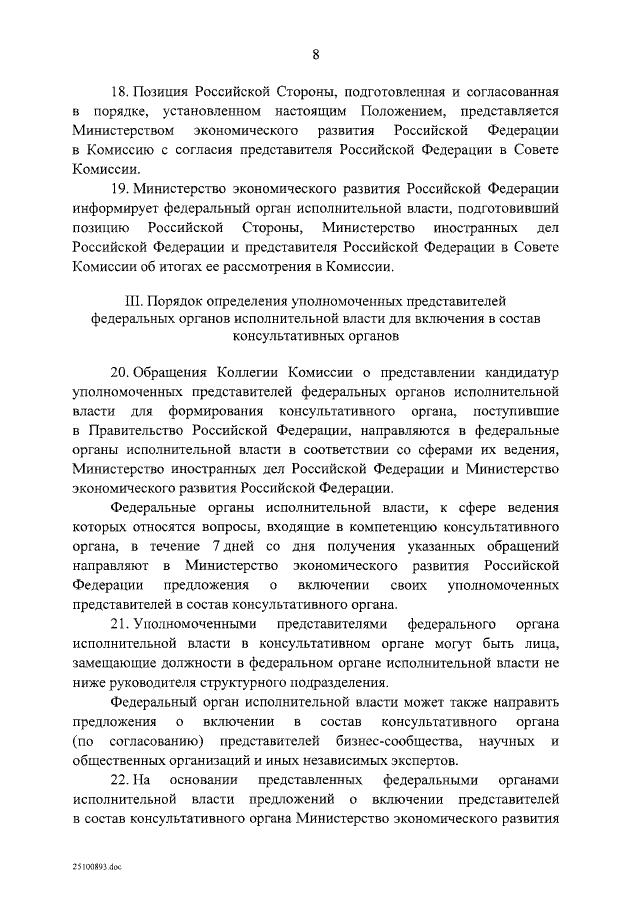 8

18. Позиция Российской Стороны, подготовленная и согласованная в порядке, установленном настоящим Положением, представляется Министерством экономического развития Российской Федерации в Комиссию с согласия представителя Российской Федерации в Совете Комиссии.

19. Министерство экономического развития Российской Федерации информирует федеральный орган исполнительной власти, подготовивший позицию Российской Стороны, Министерство иностранных дел Российской Федерации и представителя Российской Федерации в Совете Комиссии об итогах ее рассмотрения в Комиссии.

III. Порядок определения уполномоченных представителей федеральных органов исполнительной власти для включения в состав консультативных органов

20. Обращения Коллегии Комиссии о представлении кандидатур уполномоченных представителей федеральных органов исполнительной власти для формирования консультативного органа, поступившие в Правительство Российской Федерации, направляются в федеральные органы исполнительной власти в соответствии со сферами их ведения, Министерство иностранных дел Российской Федерации и Министерство экономического развития Российской Федерации.

Федеральные органы исполнительной власти, к сфере ведения которых относятся вопросы, входящие в компетенцию консультативного органа, в течение 7 дней со дня получения указанных обращений направляют в Министерство экономического развития Российской Федерации предложения о включении своих уполномоченных представителей в состав консультативного органа.

21. Уполномоченными представителями федерального органа исполнительной власти в консультативном органе могут быть лица, замещающие должности в федеральном органе исполнительной власти не ниже руководителя структурного подразделения.

Федеральный орган исполнительной власти может также направить предложения о включении в состав консультативного органа (по согласованию) представителей бизнес-сообщества, научных и общественных организаций и иных независимых экспертов.

22. На основании представленных федеральными органами исполнительной власти предложений о включении представителей в состав консультативного органа Министерство экономического развития

25100893.doc